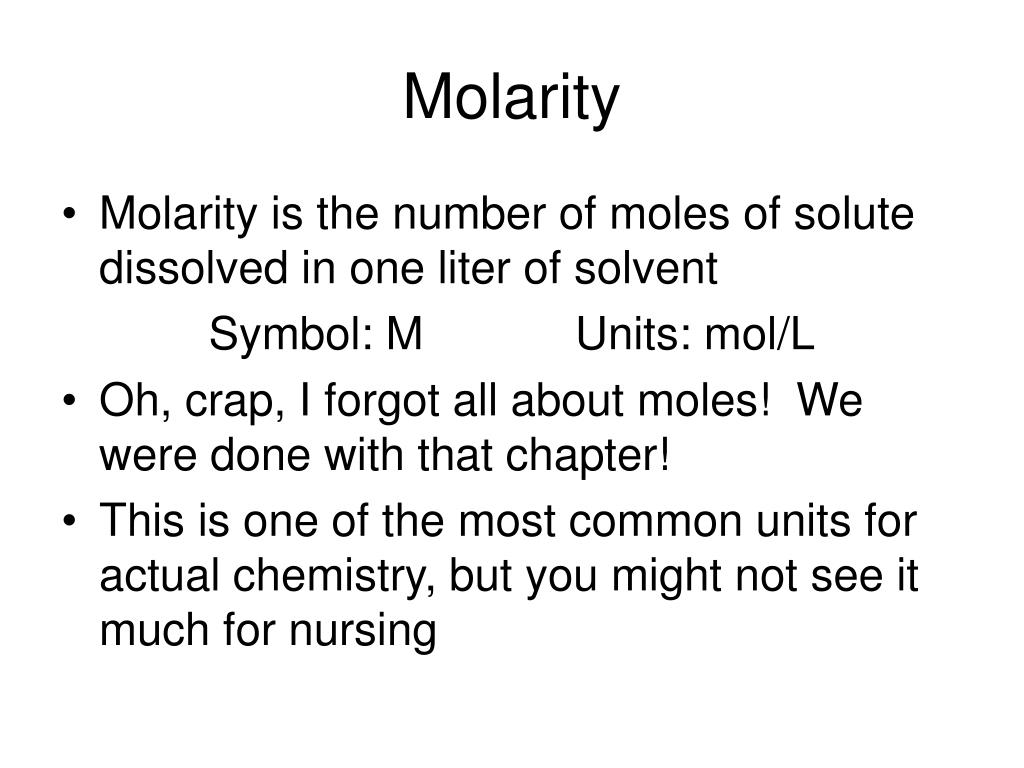 Molarity

• Molarity is the number of moles of solute dissolved in one liter of solvent

Symbol: M Units: mol/L

• Oh, crap, I forgot all about moles! We were done with that chapter!

• This is one of the most common units for actual chemistry, but you might not see it much for nursing